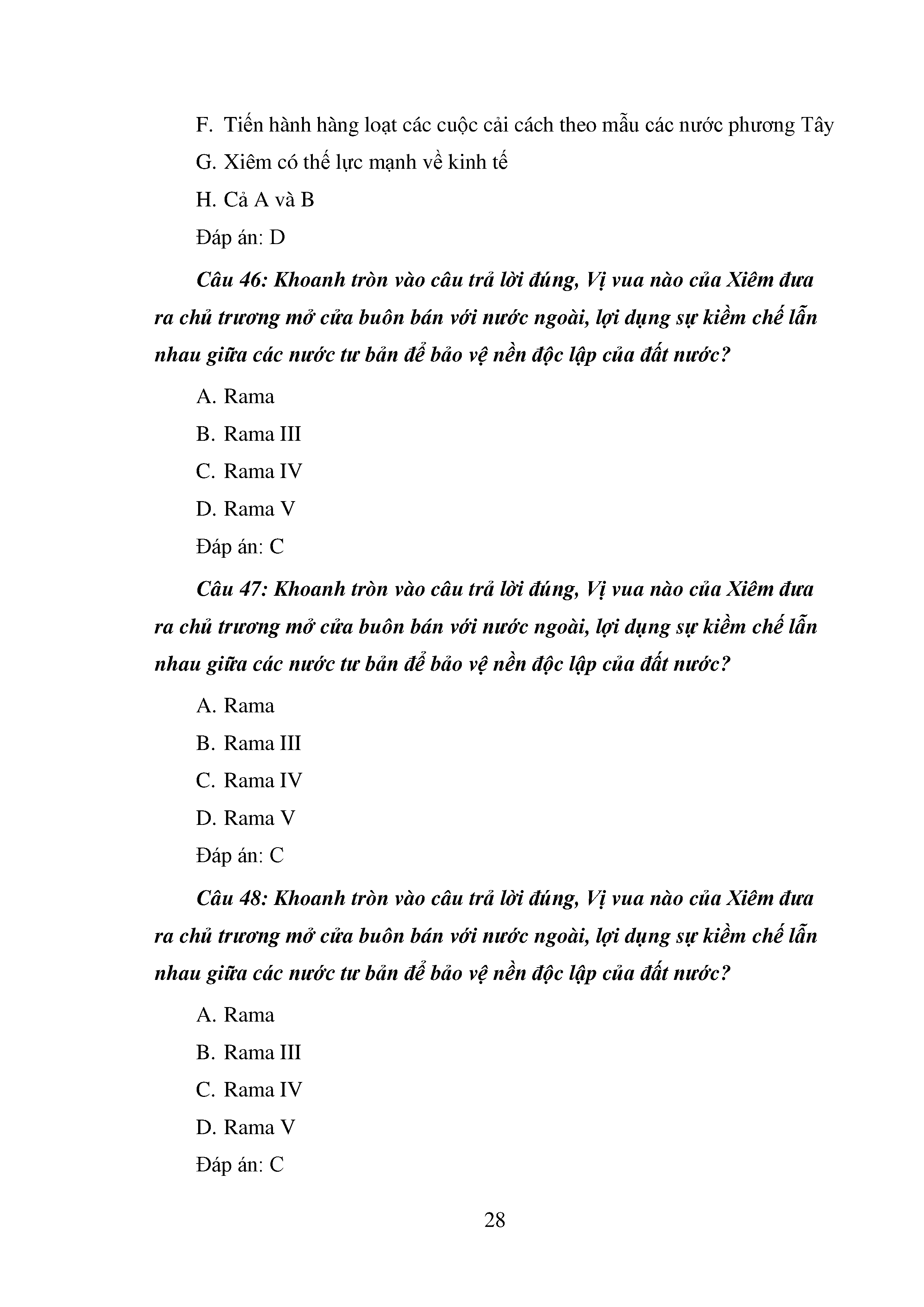 F. Tiến hành hàng loạt các cuộc cải cách theo mẫu các nước phương Tây

G. Xiêm có thế lực mạnh về kinh tế

H. Cả A và B

Đáp án: D

Câu 46: Khoanh tròn vào câu trả lời đúng, Vị vua nào của Xiêm đưa ra chủ trương mở cửa buôn bán với nước ngoài, lợi dụng sự kiềm chế lẫn nhau giữa các nước tư bản để bảo vệ nền độc lập của đất nước?

A. Rama

B. Rama III

C. Rama IV

D. Rama V

Đáp án: C

Câu 47: Khoanh tròn vào câu trả lời đúng, Vị vua nào của Xiêm đưa ra chủ trương mở cửa buôn bán với nước ngoài, lợi dụng sự kiềm chế lẫn nhau giữa các nước tư bản để bảo vệ nền độc lập của đất nước?

A. Rama

B. Rama III

C. Rama IV

D. Rama V

Đáp án: C

Câu 48: Khoanh tròn vào câu trả lời đúng, Vị vua nào của Xiêm đưa ra chủ trương mở cửa buôn bán với nước ngoài, lợi dụng sự kiềm chế lẫn nhau giữa các nước tư bản để bảo vệ nền độc lập của đất nước?

A. Rama

B. Rama III

C. Rama IV

D. Rama V

Đáp án: C

28